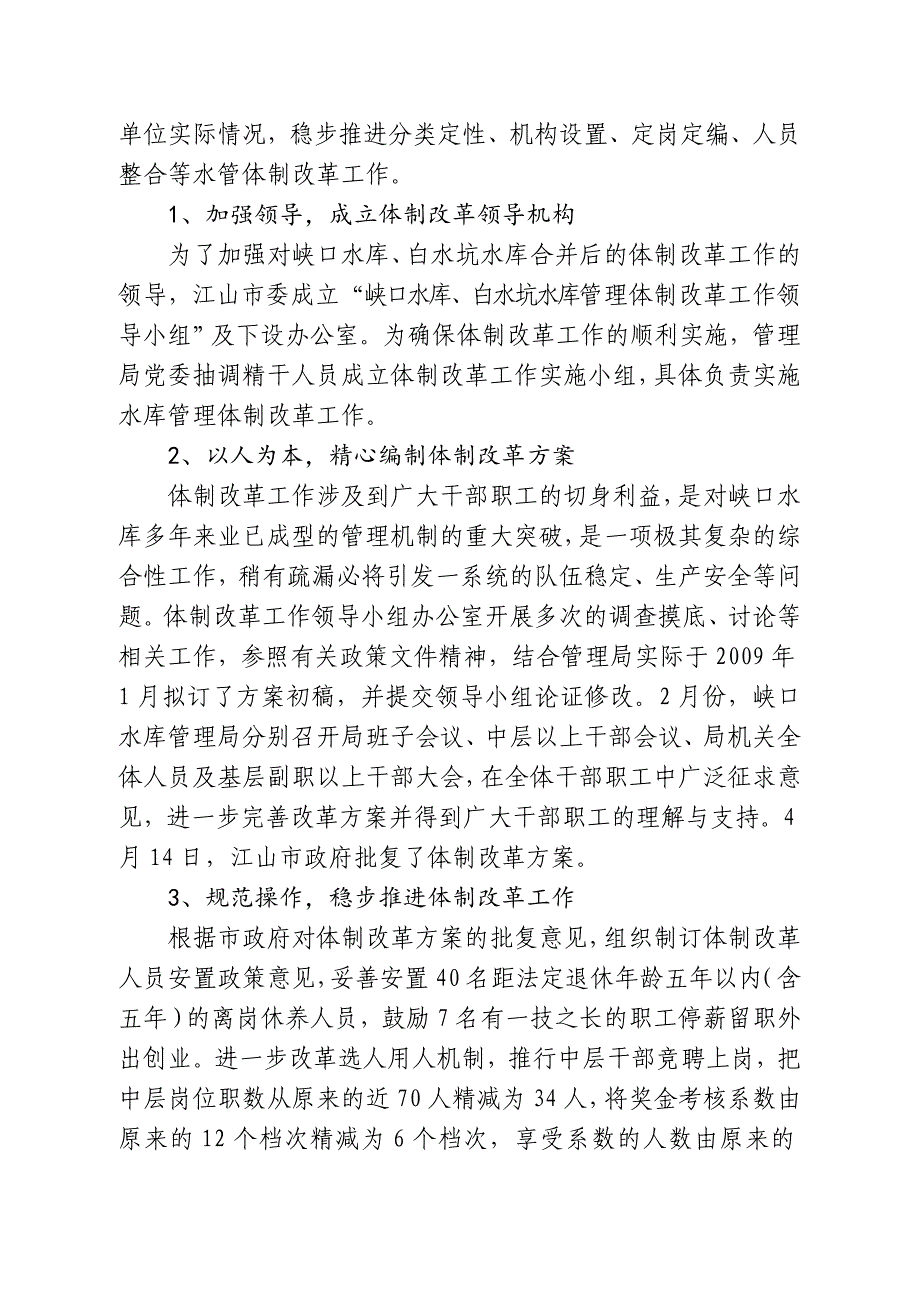 单位实际情况，稳步推进分类定性、机构设置、定岗定编、人员整合等水管体制改革工作。

1、加强领导，成立体制改革领导机构

为了加强对峡口水库、白水坑水库合并后的体制改革工作的领导，江山市委成立“峡口水库、白水坑水库管理体制改革工作领导小组”及下设办公室。为确保体制改革工作的顺利实施，管理局党委抽调精干人员成立体制改革工作实施小组，具体负责实施水库管理体制改革工作。

2、以人为本，精心编制体制改革方案

体制改革工作涉及到广大干部职工的切身利益，是对峡口水库多年来业已成型的管理机制的重大突破，是一项极其复杂的综合性工作，稍有疏漏必将引发一系统的队伍稳定、生产安全等问题。体制改革工作领导小组办公室开展多次的调查摸底、讨论等相关工作，参照有关政策文件精神，结合管理局实际于2009年1月拟订了方案初稿，并提交领导小组论证修改。2月份，峡口水库管理局分别召开局班子会议、中层以上干部会议、局机关全体人员及基层副职以上干部大会，在全体干部职工中广泛征求意见，进一步完善改革方案并得到广大干部职工的理解与支持。4月14日，江山市政府批复了体制改革方案。

3、规范操作，稳步推进体制改革工作

根据市政府对体制改革方案的批复意见，组织制订体制改革人员安置政策意见，妥善安置40名距法定退休年龄五年以内（含五年）的离岗休养人员，鼓励7名有一技之长的职工停薪留职外出创业。进一步改革选人用人机制，推行中层干部竞聘上岗，把中层岗位职数从原来的近70人精减为34人，将奖金考核系数由原来的12个档次精减为6个档次，享受系数的人数由原来的